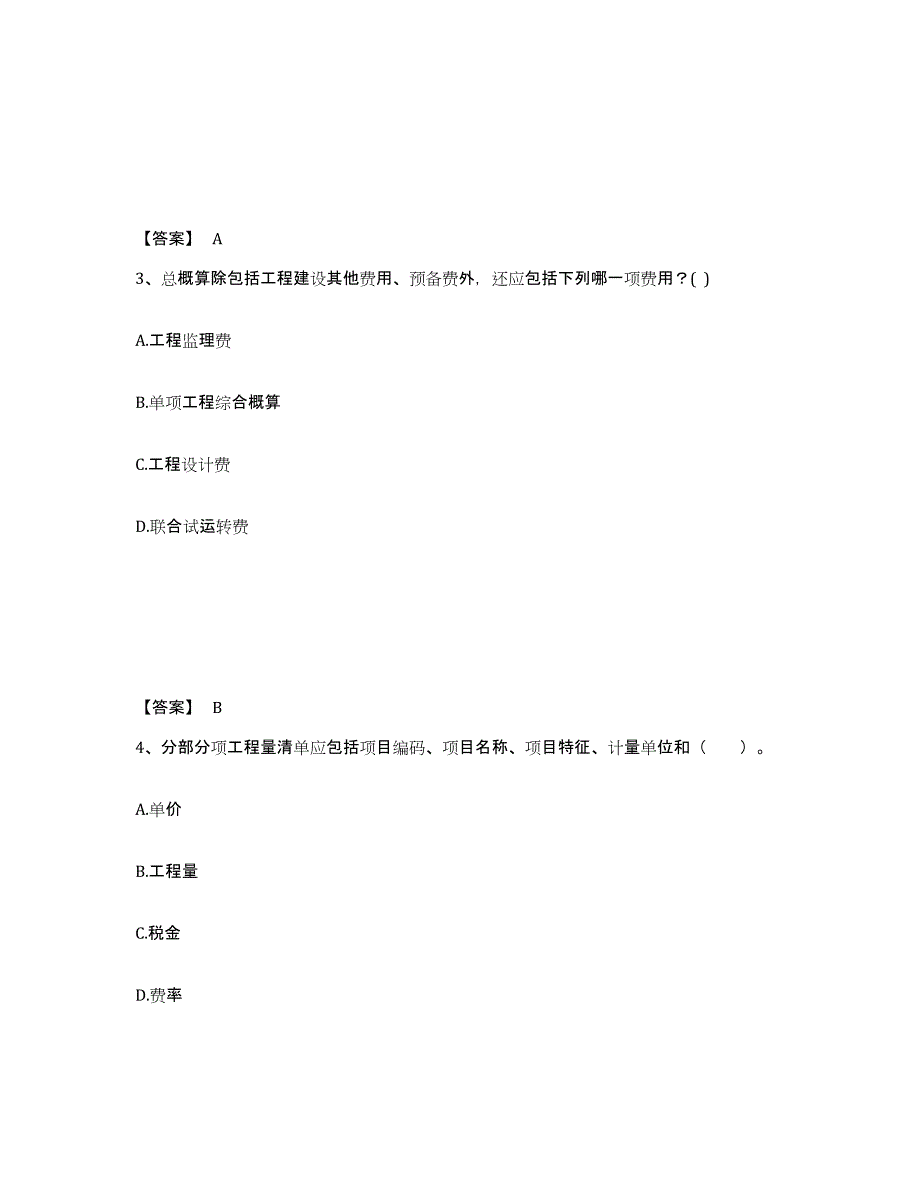 【答案】 A

3、总概算除包括工程建设其他费用、预备费外，还应包括下列哪一项费用？( )

A.工程监理费

B.单项工程综合概算

C.工程设计费

D.联合试运转费

【答案】 B

4、分部分项工程量清单应包括项目编码、项目名称、项目特征、计量单位和（　　）。

A.单价

B.工程量

C.税金

D.费率